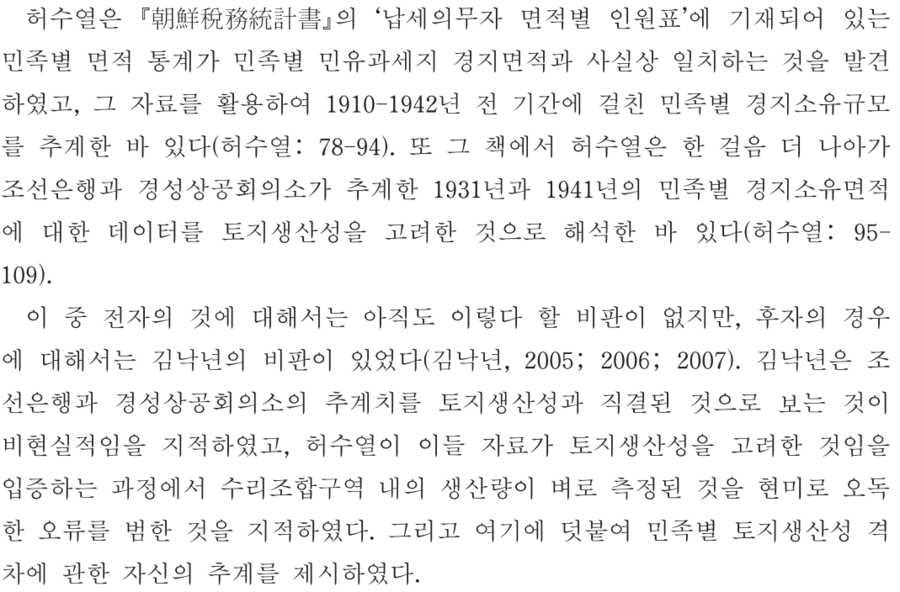 허수열은 『朝鮮稅務統計書』의 '납세의무자 면적별 인원표'에 기재되어 있는 민족별 면적 통계가 민족별 민유과세지 경지면적과 사실상 일치하는 것을 발견하였고, 그 자료를 활용하여 1910-1942년 전 기간에 걸친 민족별 경지소유규모를 추계한 바 있다(허수열: 78-94). 또 그 책에서 허수열은 한 걸음 더 나아가 조선은행과 경성상공회의소가 추계한 1931년과 1941년의 민족별 경지소유면적에 대한 데이터를 토지생산성을 고려한 것으로 해석한 바 있다(허수열: 95-109).

이 중 전자의 것에 대해서는 아직도 이렇다 할 비판이 없지만, 후자의 경우에 대해서는 김낙년의 비판이 있었다(김낙년, 2005; 2006; 2007). 김낙년은 조선은행과 경성상공회의소의 추계치를 토지생산성과 직결된 것으로 보는 것이 비현실적임을 지적하였고, 허수열이 이들 자료가 토지생산성을 고려한 것임을 입증하는 과정에서 수리조합구역 내의 생산량이 벼로 측정된 것을 현미로 오독한 오류를 범한 것을 지적하였다. 그리고 여기에 덧붙여 민족별 토지생산성 격차에 관한 자신의 추계를 제시하였다.